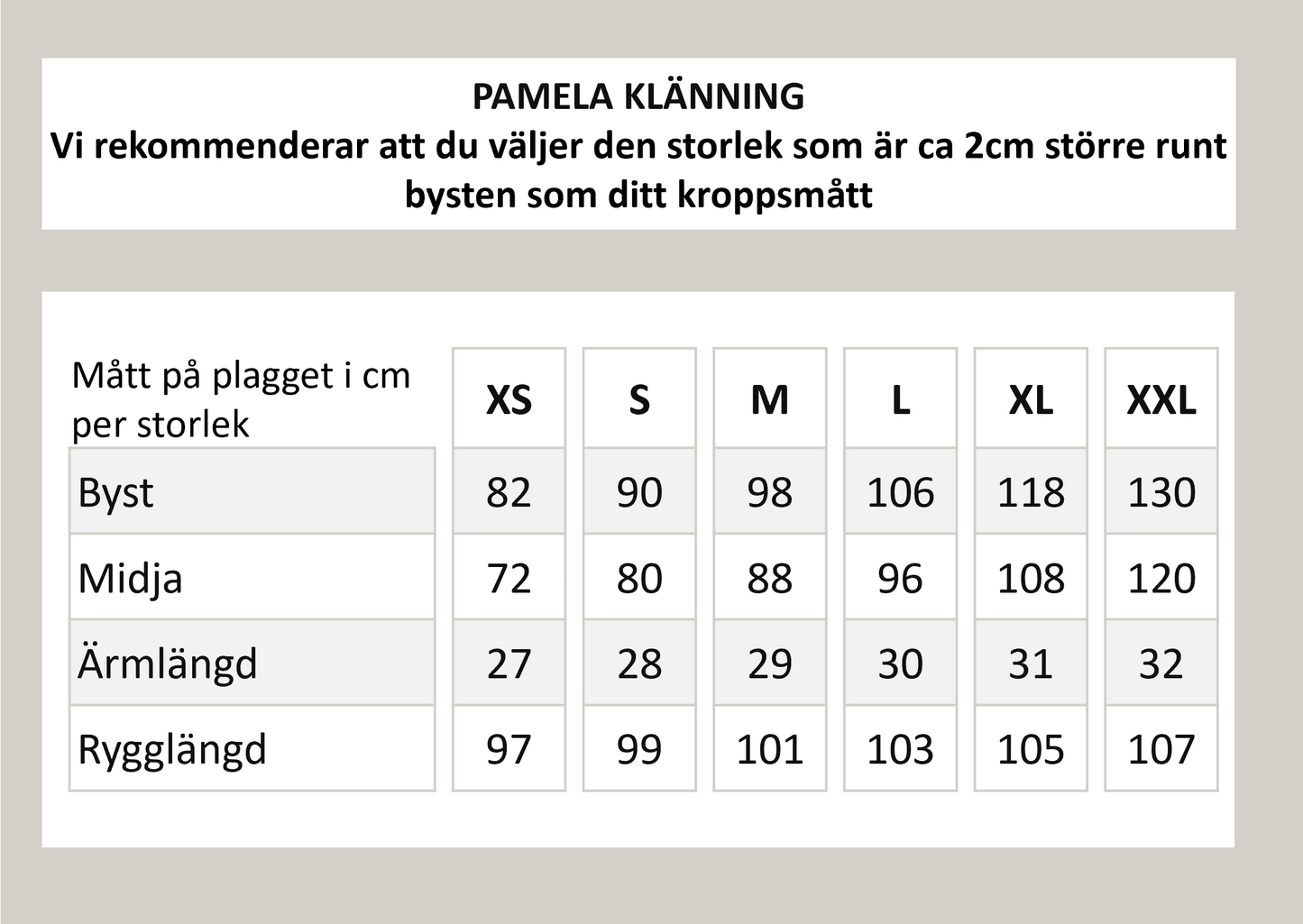 PAMELA KLÄNNING
Vi rekommenderar att du väljer den storlek som är ca 2cm större runt bysten som ditt kroppsmått

| Mått på plagget i cm per storlek | XS | S | M | L | XL | XXL |
|---|---|---|---|---|---|---|
| Byst | 82 | 90 | 98 | 106 | 118 | 130 |
| Midja | 72 | 80 | 88 | 96 | 108 | 120 |
| Ärmlängd | 27 | 28 | 29 | 30 | 31 | 32 |
| Rygglängd | 97 | 99 | 101 | 103 | 105 | 107 |